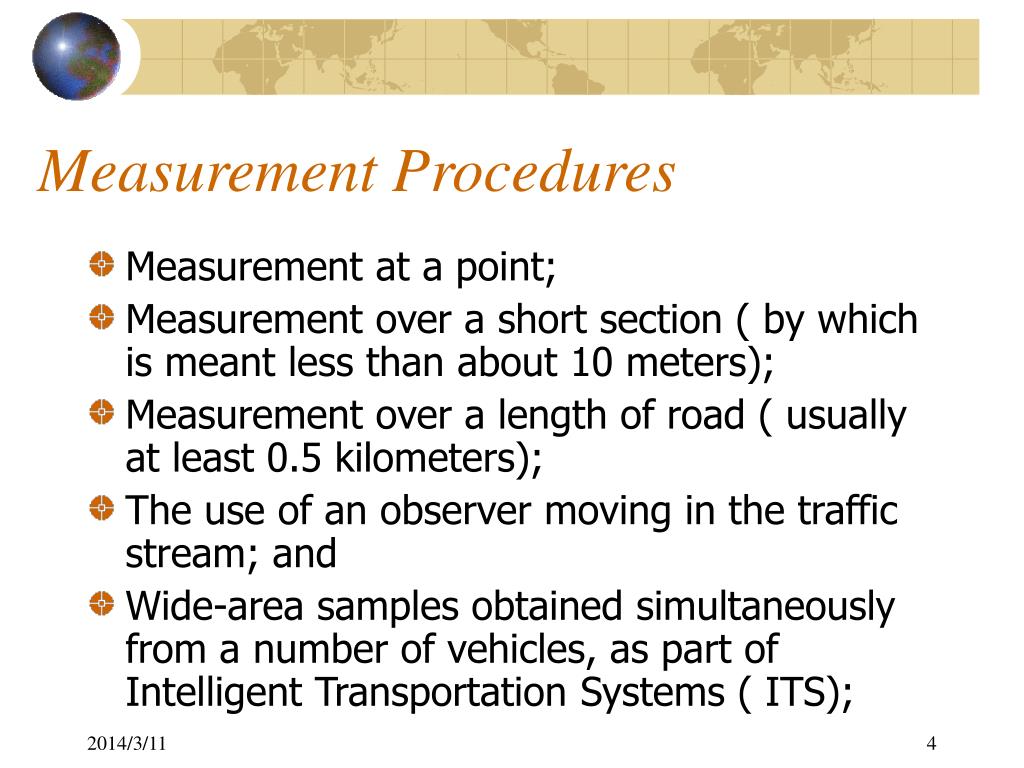 Measurement Procedures

Measurement at a point;

Measurement over a short section ( by which is meant less than about 10 meters);

Measurement over a length of road ( usually at least 0.5 kilometers);

The use of an observer moving in the traffic stream; and

Wide-area samples obtained simultaneously from a number of vehicles, as part of Intelligent Transportation Systems ( ITS);

2014/3/11

4